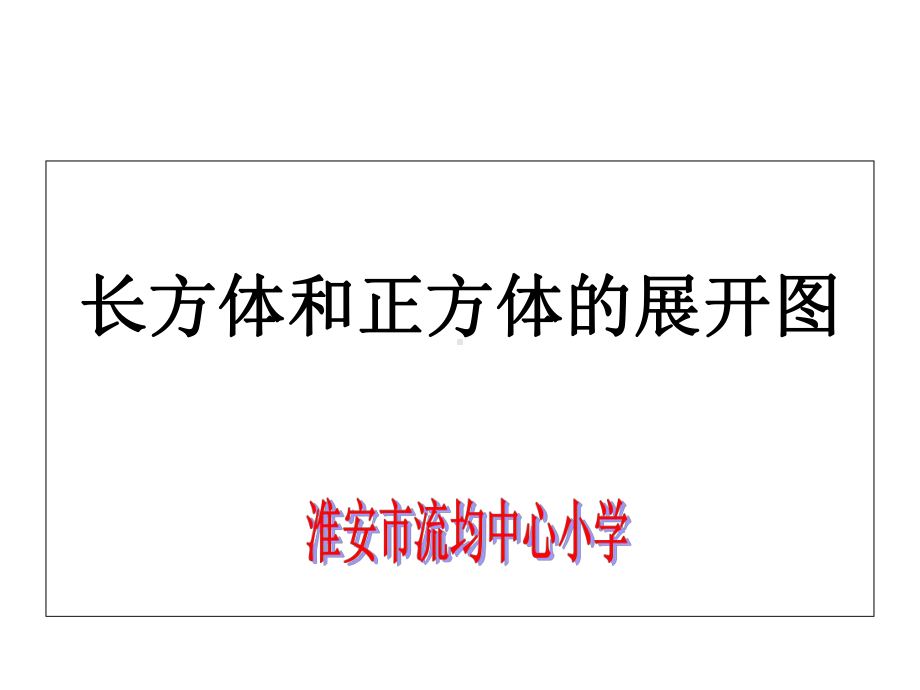 长方体和正方体的展开图

淮安市流均中心小学